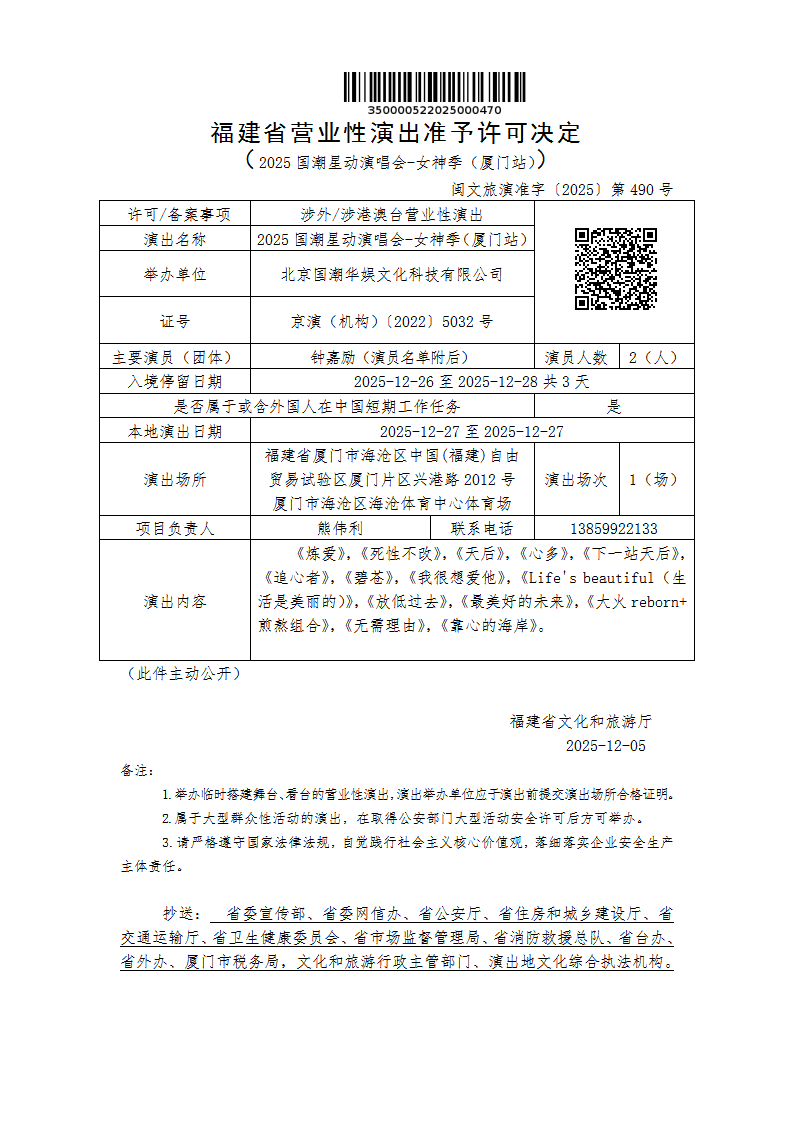 350000522025000470

福建省营业性演出准予许可决定

（2025 国潮星动演唱会-女神季（厦门站））

闽文旅演准字〔2025〕第 490 号

| 许可/备案事项 | 涉外/涉港澳台营业性演出 | | | |
|---|---|---|---|---|
| 演出名称 | 2025 国潮星动演唱会-女神季（厦门站） | | | |
| 举办单位 | 北京国潮华娱文化科技有限公司 | | | |
| 证号 | 京演（机构）〔2022〕5032 号 | | | |
| 主要演员（团体） | 钟嘉励（演员名单附后） | | 演员人数 | 2（人） |
| 入境停留日期 | 2025-12-26 至 2025-12-28 共 3 天 | | | |
| 是否属于或含外国人在中国短期工作任务 | | | 是 | |
| 本地演出日期 | 2025-12-27 至 2025-12-27 | | | |
| 演出场所 | 福建省厦门市海沧区中国(福建)自由贸易试验区厦门片区兴港路 2012 号厦门市海沧区海沧体育中心体育场 | | 演出场次 | 1（场） |
| 项目负责人 | 熊伟利 | 联系电话 | 13859922133 | |
| 演出内容 | 《炼爱》，《死性不改》，《天后》，《心多》，《下一站天后》，《追心者》，《碧苍》，《我很想爱他》，《Life's beautiful（生活是美丽的）》，《放低过去》，《最美好的未来》，《大火 reborn+煎熬组合》，《无需理由》，《靠心的海岸》。 | | | |

（此件主动公开）

福建省文化和旅游厅
2025-12-05

备注：

1.举办临时搭建舞台、看台的营业性演出，演出举办单位应于演出前提交演出场所合格证明。

2.属于大型群众性活动的演出，在取得公安部门大型活动安全许可后方可举办。

3.请严格遵守国家法律法规，自觉践行社会主义核心价值观，落细落实企业安全生产主体责任。

抄送： 省委宣传部、省委网信办、省公安厅、省住房和城乡建设厅、省交通运输厅、省卫生健康委员会、省市场监督管理局、省消防救援总队、省台办、省外办、厦门市税务局，文化和旅游行政主管部门、演出地文化综合执法机构。